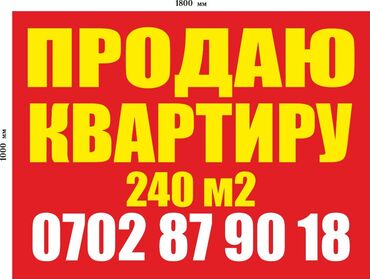 1800 мм

1000 мм

ПРОДАЮ КВАРТИРУ

240 м2

0702 87 90 18